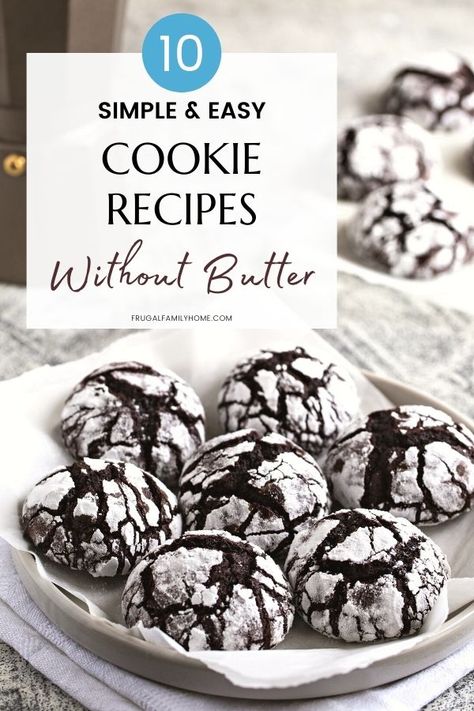 10

SIMPLE & EASY

COOKIE RECIPES

Without Butter

FRUGALFAMILYHOME.COM